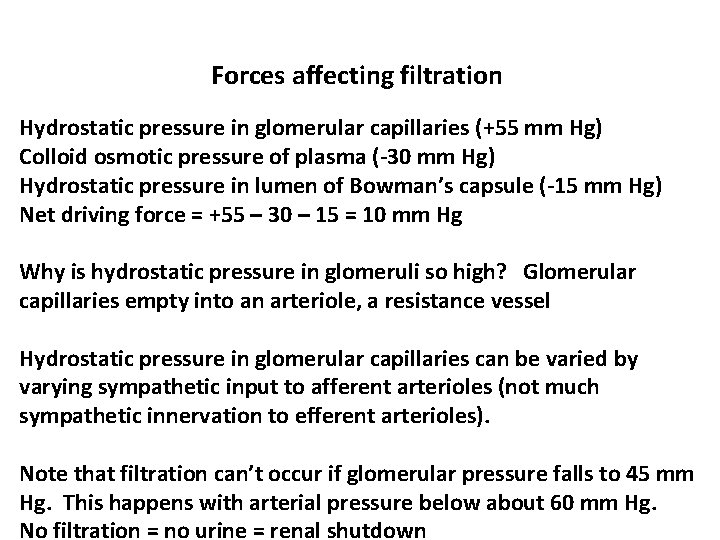 Forces affecting filtration

Hydrostatic pressure in glomerular capillaries (+55 mm Hg)
Colloid osmotic pressure of plasma (-30 mm Hg)
Hydrostatic pressure in lumen of Bowman's capsule (-15 mm Hg)
Net driving force = +55 – 30 – 15 = 10 mm Hg

Why is hydrostatic pressure in glomeruli so high? Glomerular capillaries empty into an arteriole, a resistance vessel

Hydrostatic pressure in glomerular capillaries can be varied by varying sympathetic input to afferent arterioles (not much sympathetic innervation to efferent arterioles).

Note that filtration can't occur if glomerular pressure falls to 45 mm Hg. This happens with arterial pressure below about 60 mm Hg.
No filtration = no urine = renal shutdown